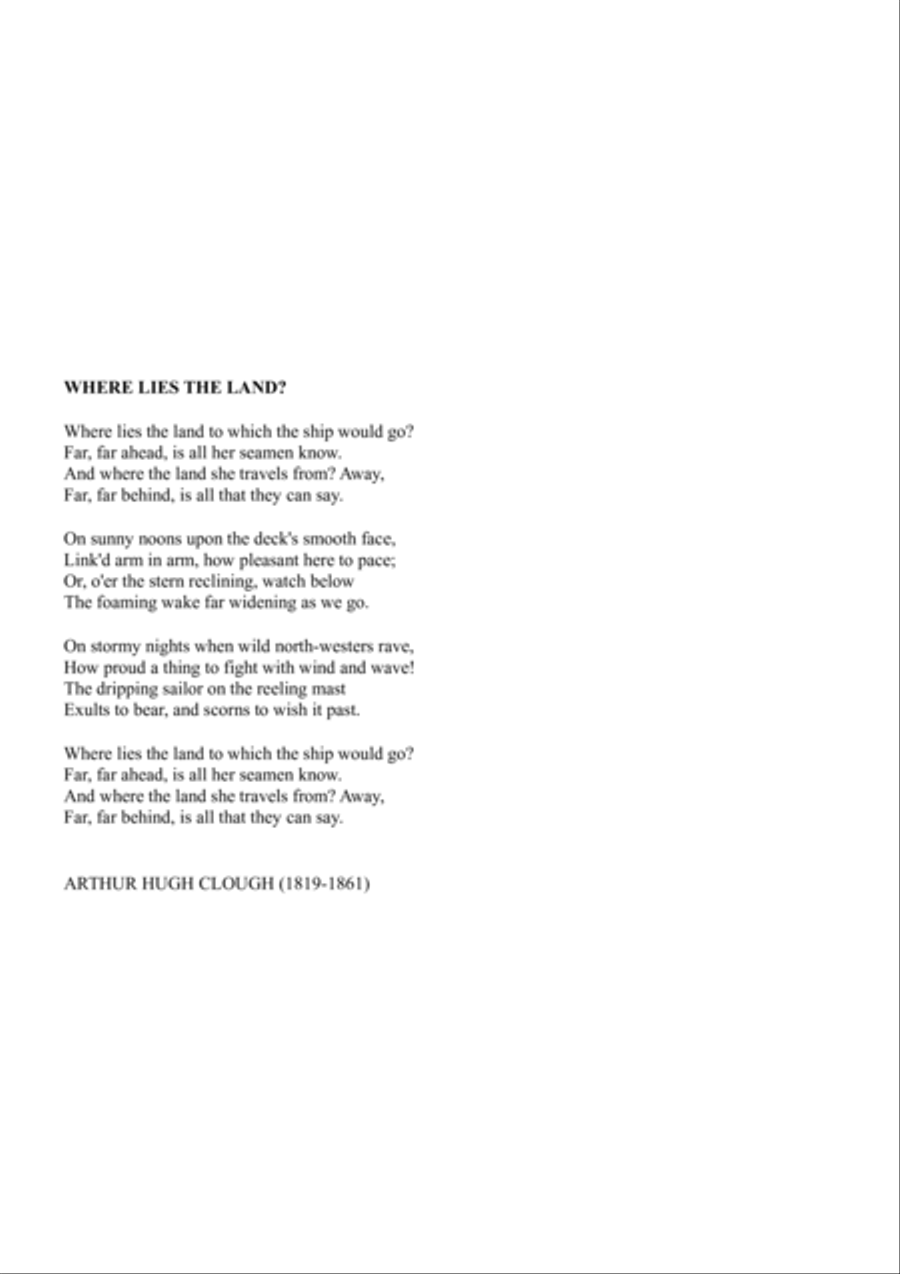 WHERE LIES THE LAND?

Where lies the land to which the ship would go?
Far, far ahead, is all her seamen know.
And where the land she travels from? Away,
Far, far behind, is all that they can say.

On sunny noons upon the deck's smooth face,
Link'd arm in arm, how pleasant here to pace;
Or, o'er the stern reclining, watch below
The foaming wake far widening as we go.

On stormy nights when wild north-westers rave,
How proud a thing to fight with wind and wave!
The dripping sailor on the reeling mast
Exults to bear, and scorns to wish it past.

Where lies the land to which the ship would go?
Far, far ahead, is all her seamen know.
And where the land she travels from? Away,
Far, far behind, is all that they can say.

ARTHUR HUGH CLOUGH (1819-1861)